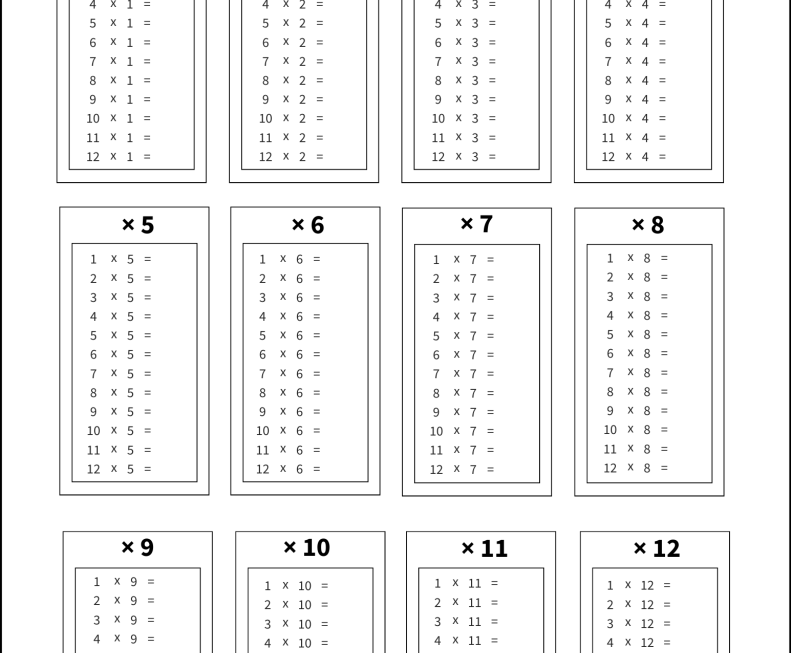 4 x 1 =
5 x 1 =
6 x 1 =
7 x 1 =
8 x 1 =
9 x 1 =
10 x 1 =
11 x 1 =
12 x 1 =

4 x 2 =
5 x 2 =
6 x 2 =
7 x 2 =
8 x 2 =
9 x 2 =
10 x 2 =
11 x 2 =
12 x 2 =

4 x 3 =
5 x 3 =
6 x 3 =
7 x 3 =
8 x 3 =
9 x 3 =
10 x 3 =
11 x 3 =
12 x 3 =

4 x 4 =
5 x 4 =
6 x 4 =
7 x 4 =
8 x 4 =
9 x 4 =
10 x 4 =
11 x 4 =
12 x 4 =

× 5
1 x 5 =
2 x 5 =
3 x 5 =
4 x 5 =
5 x 5 =
6 x 5 =
7 x 5 =
8 x 5 =
9 x 5 =
10 x 5 =
11 x 5 =
12 x 5 =

× 6
1 x 6 =
2 x 6 =
3 x 6 =
4 x 6 =
5 x 6 =
6 x 6 =
7 x 6 =
8 x 6 =
9 x 6 =
10 x 6 =
11 x 6 =
12 x 6 =

× 7
1 x 7 =
2 x 7 =
3 x 7 =
4 x 7 =
5 x 7 =
6 x 7 =
7 x 7 =
8 x 7 =
9 x 7 =
10 x 7 =
11 x 7 =
12 x 7 =

× 8
1 x 8 =
2 x 8 =
3 x 8 =
4 x 8 =
5 x 8 =
6 x 8 =
7 x 8 =
8 x 8 =
9 x 8 =
10 x 8 =
11 x 8 =
12 x 8 =

× 9
1 x 9 =
2 x 9 =
3 x 9 =
4 x 9 =

× 10
1 x 10 =
2 x 10 =
3 x 10 =
4 x 10 =

× 11
1 x 11 =
2 x 11 =
3 x 11 =
4 x 11 =

× 12
1 x 12 =
2 x 12 =
3 x 12 =
4 x 12 =